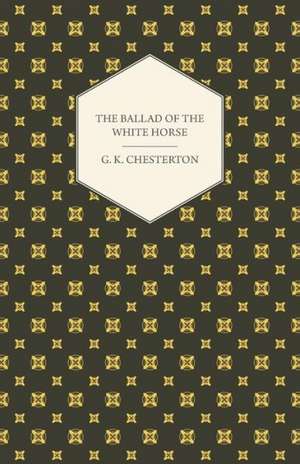 THE BALLAD OF THE WHITE HORSE

G. K. CHESTERTON